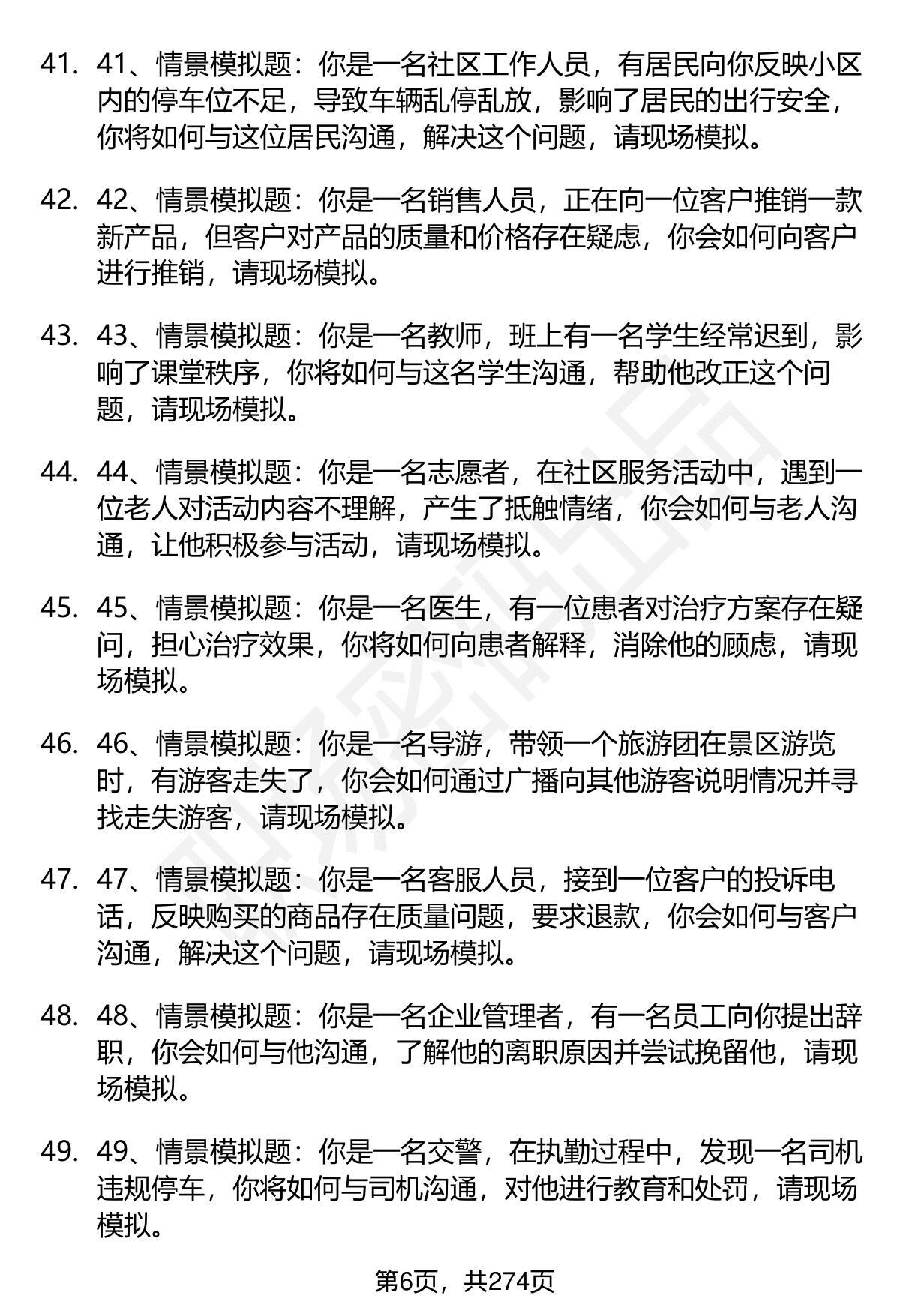 41. 41、情景模拟题：你是一名社区工作人员，有居民向你反映小区内的停车位不足，导致车辆乱停乱放，影响了居民的出行安全，你将如何与这位居民沟通，解决这个问题，请现场模拟。

42. 42、情景模拟题：你是一名销售人员，正在向一位客户推销一款新产品，但客户对产品的质量和价格存在疑虑，你会如何向客户进行推销，请现场模拟。

43. 43、情景模拟题：你是一名教师，班上有一名学生经常迟到，影响了课堂秩序，你将如何与这名学生沟通，帮助他改正这个问题，请现场模拟。

44. 44、情景模拟题：你是一名志愿者，在社区服务活动中，遇到一位老人对活动内容不理解，产生了抵触情绪，你会如何与老人沟通，让他积极参与活动，请现场模拟。

45. 45、情景模拟题：你是一名医生，有一位患者对治疗方案存在疑问，担心治疗效果，你将如何向患者解释，消除他的顾虑，请现场模拟。

46. 46、情景模拟题：你是一名导游，带领一个旅游团在景区游览时，有游客走失了，你会如何通过广播向其他游客说明情况并寻找走失游客，请现场模拟。

47. 47、情景模拟题：你是一名客服人员，接到一位客户的投诉电话，反映购买的商品存在质量问题，要求退款，你会如何与客户沟通，解决这个问题，请现场模拟。

48. 48、情景模拟题：你是一名企业管理者，有一名员工向你提出辞职，你会如何与他沟通，了解他的离职原因并尝试挽留他，请现场模拟。

49. 49、情景模拟题：你是一名交警，在执勤过程中，发现一名司机违规停车，你将如何与司机沟通，对他进行教育和处罚，请现场模拟。

第6页，共274页